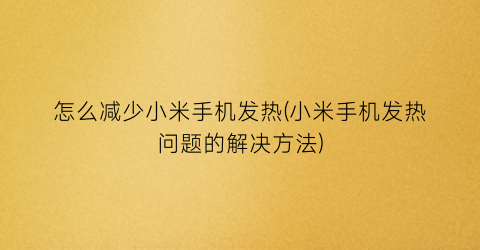 怎么减少小米手机发热(小米手机发热问题的解决方法)